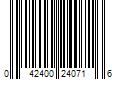 0 42400 24071 6